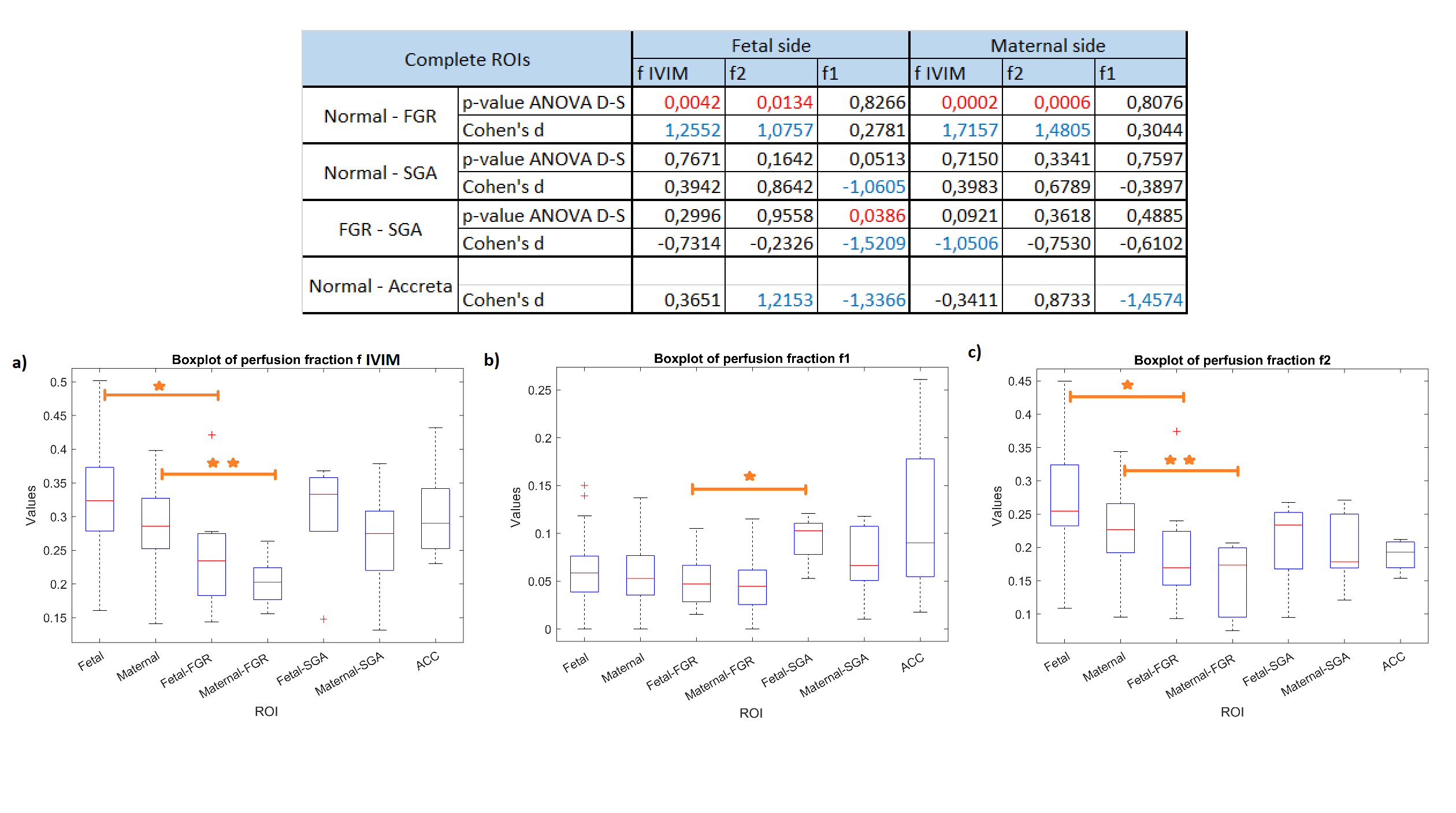 | Complete ROIs | | Fetal side | | | Maternal side | | |
|---|---|---|---|---|---|---|---|
| | | f IVIM | f2 | f1 | f IVIM | f2 | f1 |
| Normal - FGR | p-value ANOVA D-S | 0,0042 | 0,0134 | 0,8266 | 0,0002 | 0,0006 | 0,8076 |
| | Cohen's d | 1,2552 | 1,0757 | 0,2781 | 1,7157 | 1,4805 | 0,3044 |
| Normal - SGA | p-value ANOVA D-S | 0,7671 | 0,1642 | 0,0513 | 0,7150 | 0,3341 | 0,7597 |
| | Cohen's d | 0,3942 | 0,8642 | -1,0605 | 0,3983 | 0,6789 | -0,3897 |
| FGR - SGA | p-value ANOVA D-S | 0,2996 | 0,9558 | 0,0386 | 0,0921 | 0,3618 | 0,4885 |
| | Cohen's d | -0,7314 | -0,2326 | -1,5209 | -1,0506 | -0,7530 | -0,6102 |
| Normal - Accreta | | | | | | | |
| | Cohen's d | 0,3651 | 1,2153 | -1,3366 | -0,3411 | 0,8733 | -1,4574 |

a)
Boxplot of perfusion fraction f IVIM
Values
0.5 0.45 0.4 0.35 0.3 0.25 0.2 0.15
Fetal Maternal Fetal-FGR Maternal-FGR Fetal-SGA Maternal-SGA ACC
ROI

b)
Boxplot of perfusion fraction f1
Values
0.25 0.2 0.15 0.1 0.05 0
Fetal Maternal Fetal-FGR Maternal-FGR Fetal-SGA Maternal-SGA ACC
ROI

c)
Boxplot of perfusion fraction f2
Values
0.45 0.4 0.35 0.3 0.25 0.2 0.15 0.1
Fetal Maternal Fetal-FGR Maternal-FGR Fetal-SGA Maternal-SGA ACC
ROI